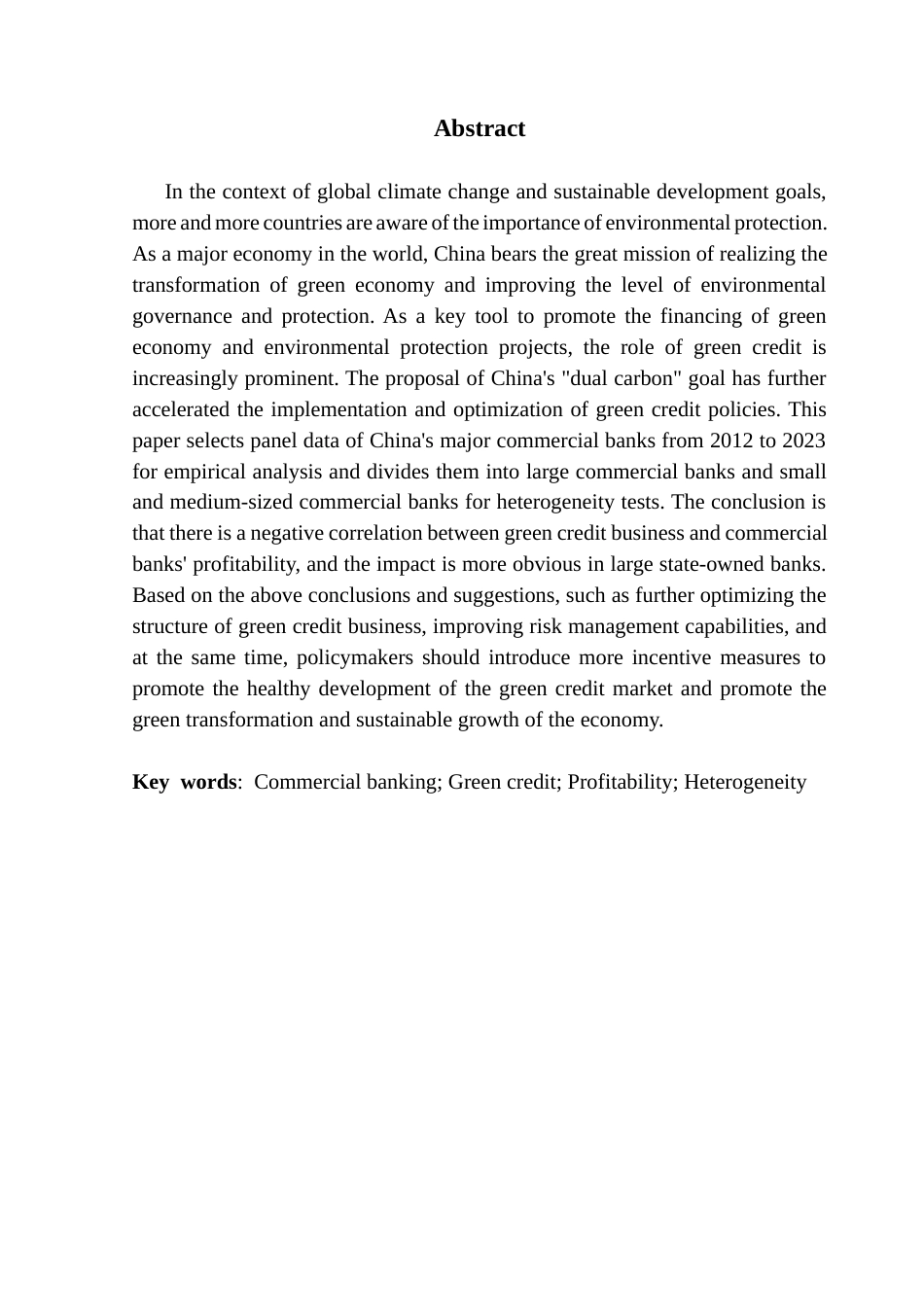 Abstract

In the context of global climate change and sustainable development goals, more and more countries are aware of the importance of environmental protection. As a major economy in the world, China bears the great mission of realizing the transformation of green economy and improving the level of environmental governance and protection. As a key tool to promote the financing of green economy and environmental protection projects, the role of green credit is increasingly prominent. The proposal of China's "dual carbon" goal has further accelerated the implementation and optimization of green credit policies. This paper selects panel data of China's major commercial banks from 2012 to 2023 for empirical analysis and divides them into large commercial banks and small and medium-sized commercial banks for heterogeneity tests. The conclusion is that there is a negative correlation between green credit business and commercial banks' profitability, and the impact is more obvious in large state-owned banks. Based on the above conclusions and suggestions, such as further optimizing the structure of green credit business, improving risk management capabilities, and at the same time, policymakers should introduce more incentive measures to promote the healthy development of the green credit market and promote the green transformation and sustainable growth of the economy.

Key words: Commercial banking; Green credit; Profitability; Heterogeneity